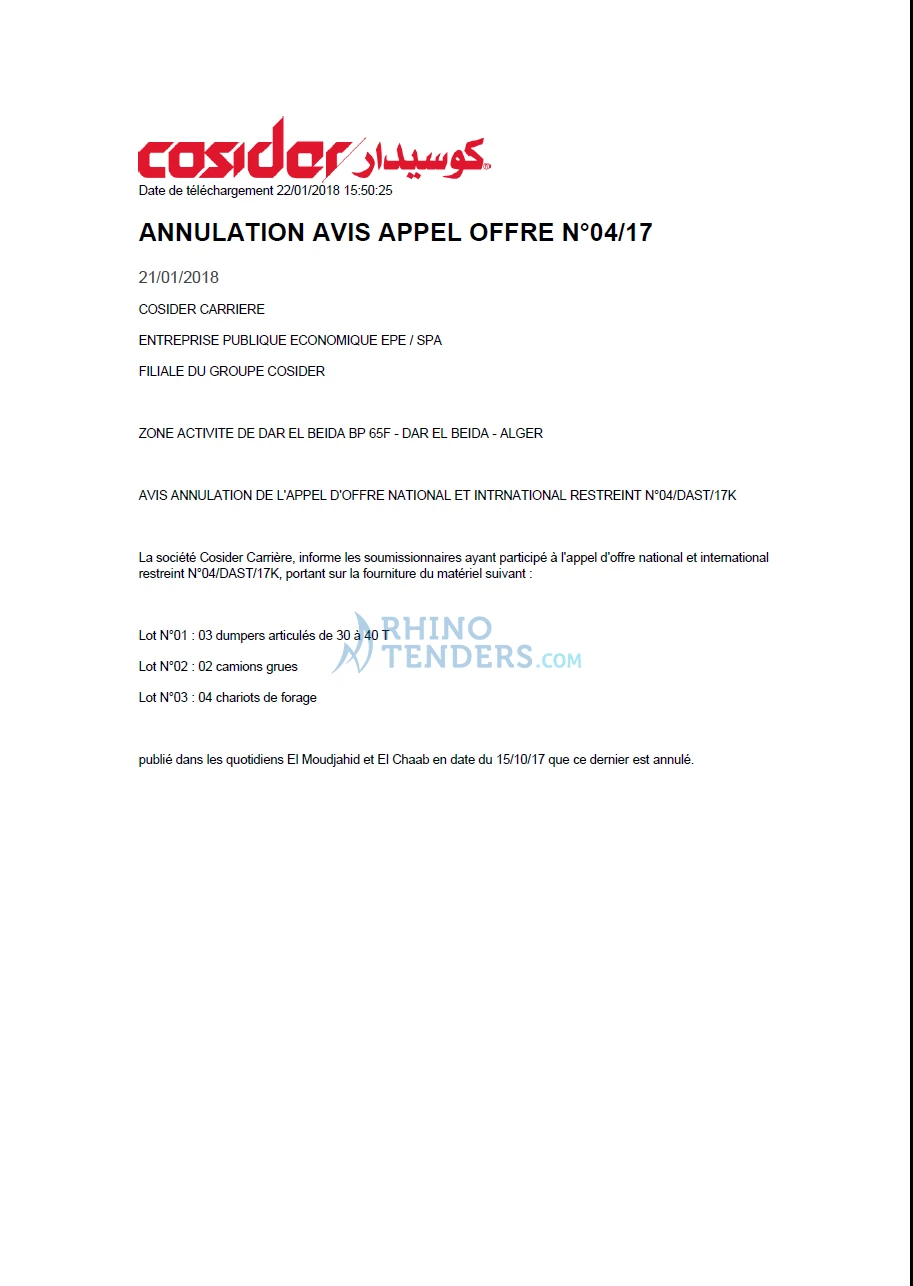 cosider كوسيدار

Date de téléchargement 22/01/2018 15:50:25

ANNULATION AVIS APPEL OFFRE N°04/17

21/01/2018

COSIDER CARRIERE

ENTREPRISE PUBLIQUE ECONOMIQUE EPE / SPA

FILIALE DU GROUPE COSIDER

ZONE ACTIVITE DE DAR EL BEIDA BP 65F - DAR EL BEIDA - ALGER

AVIS ANNULATION DE L'APPEL D'OFFRE NATIONAL ET INTRNATIONAL RESTREINT N°04/DAST/17K

La société Cosider Carrière, informe les soumissionnaires ayant participé à l'appel d'offre national et international restreint N°04/DAST/17K, portant sur la fourniture du matériel suivant :

Lot N°01 : 03 dumpers articulés de 30 à 40 T

Lot N°02 : 02 camions grues

Lot N°03 : 04 chariots de forage

publié dans les quotidiens El Moudjahid et El Chaab en date du 15/10/17 que ce dernier est annulé.

RHINO TENDERS.COM